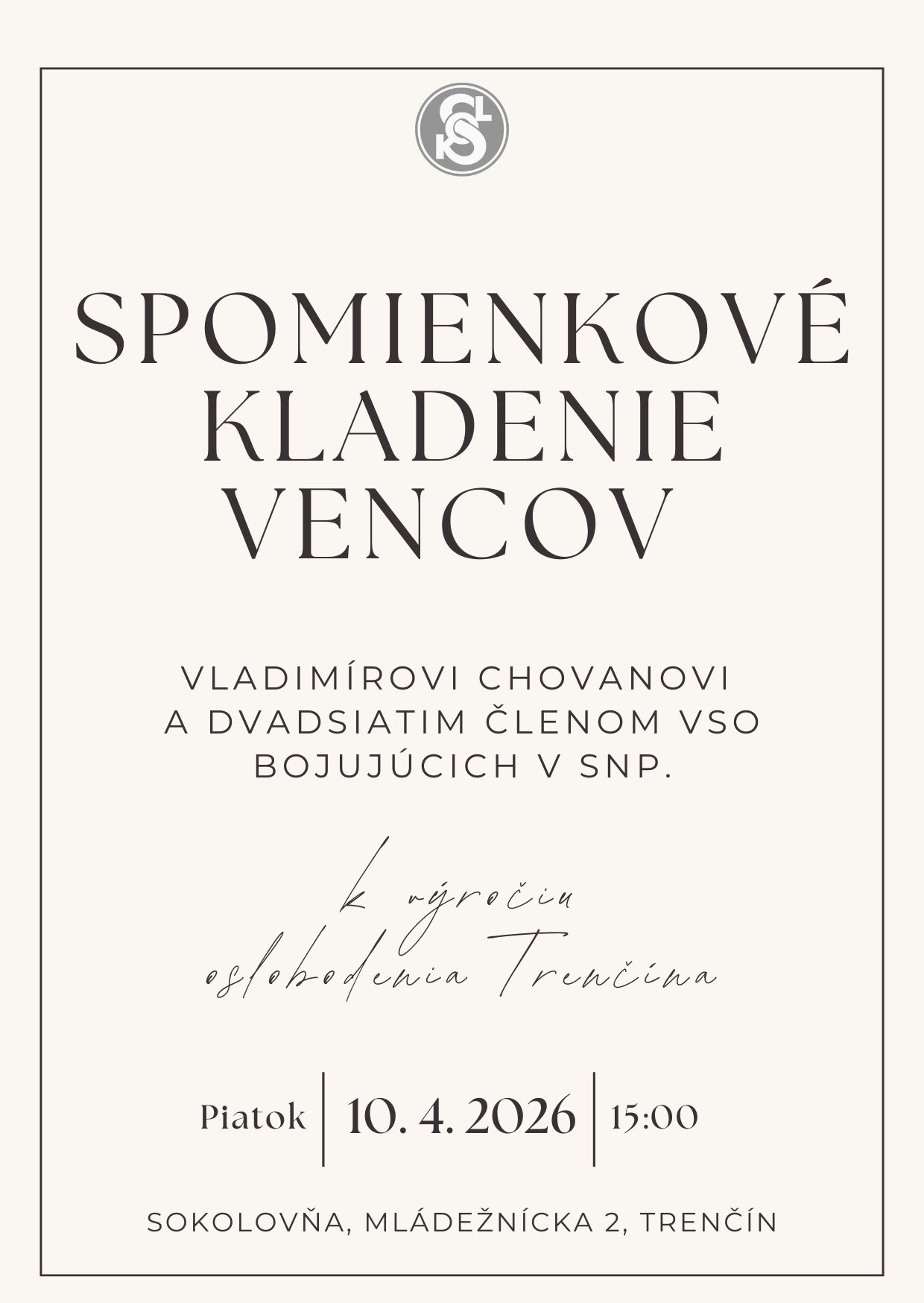 SPOMIENKOVÉ KLADENIE VENCOV

VLADIMÍROVI CHOVANOVI A DVADSIATIM ČLENOM VSO BOJUJÚCICH V SNP.

k výročiu oslobodenia Trenčína

Piatok 10. 4. 2026 15:00

SOKOLOVŇA, MLÁDEŽNÍCKA 2, TRENČÍN